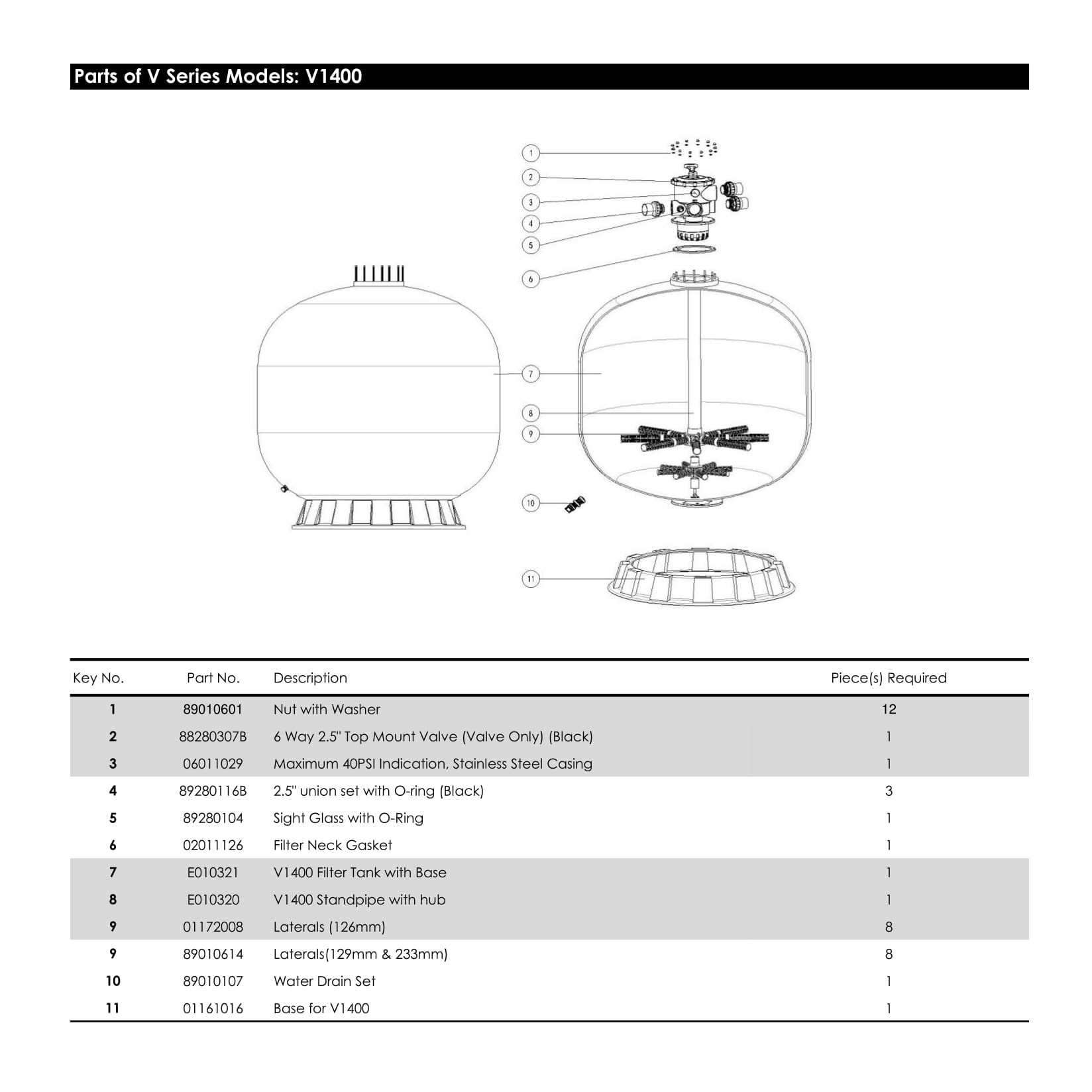 Parts of V Series Models: V1400

1
2
3
4
5
6
7
8
9
10
11

| Key No. | Part No. | Description | Piece(s) Required |
|---|---|---|---|
| 1 | 89010601 | Nut with Washer | 12 |
| 2 | 88280307B | 6 Way 2.5" Top Mount Valve (Valve Only) (Black) | 1 |
| 3 | 06011029 | Maximum 40PSI Indication, Stainless Steel Casing | 1 |
| 4 | 89280116B | 2.5" union set with O-ring (Black) | 3 |
| 5 | 89280104 | Sight Glass with O-Ring | 1 |
| 6 | 02011126 | Filter Neck Gasket | 1 |
| 7 | E010321 | V1400 Filter Tank with Base | 1 |
| 8 | E010320 | V1400 Standpipe with hub | 1 |
| 9 | 01172008 | Laterals (126mm) | 8 |
| 9 | 89010614 | Laterals(129mm & 233mm) | 8 |
| 10 | 89010107 | Water Drain Set | 1 |
| 11 | 01161016 | Base for V1400 | 1 |